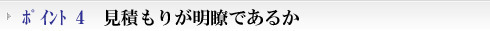 ポイント 4　見積もりが明瞭であるか